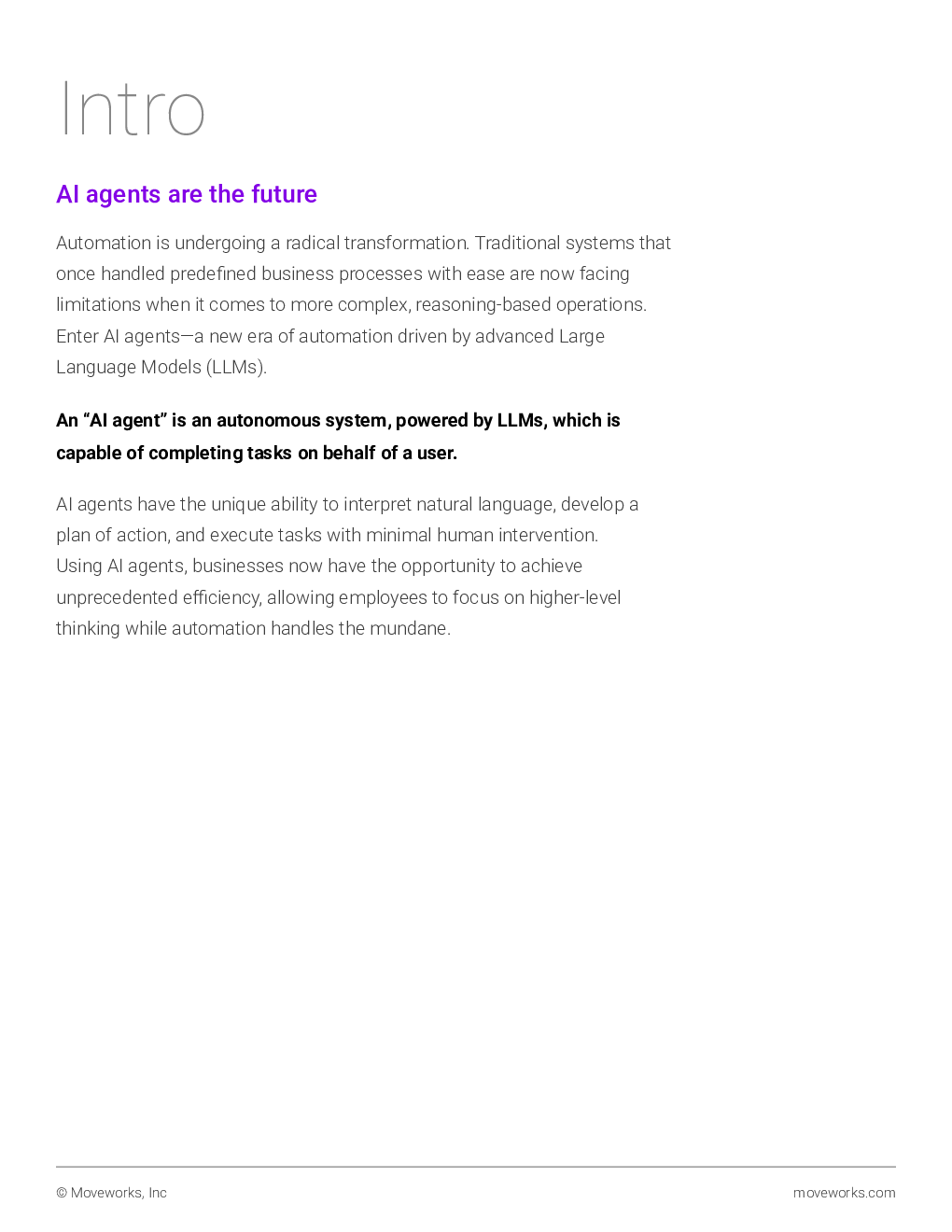 Intro

AI agents are the future

Automation is undergoing a radical transformation. Traditional systems that once handled predefined business processes with ease are now facing limitations when it comes to more complex, reasoning-based operations. Enter AI agents—a new era of automation driven by advanced Large Language Models (LLMs).

An “AI agent” is an autonomous system, powered by LLMs, which is capable of completing tasks on behalf of a user.

AI agents have the unique ability to interpret natural language, develop a plan of action, and execute tasks with minimal human intervention. Using AI agents, businesses now have the opportunity to achieve unprecedented efficiency, allowing employees to focus on higher-level thinking while automation handles the mundane.

© Moveworks, Inc

moveworks.com